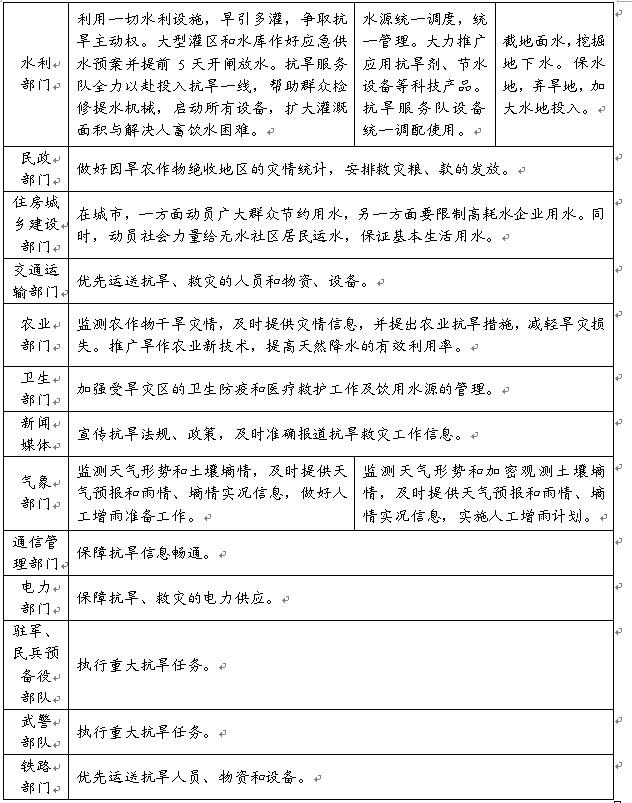 | 水利部门 | 利用一切水利设施，早引多灌，争取抗旱主动权。大型灌区和水库作好应急供水预案并提前 5 天开闸放水。抗旱服务队全力以赴投入抗旱一线，帮助群众检修提水机械，启动所有设备，扩大灌溉面积与解决人畜饮水困难。 | 水源统一调度，统一管理。大力推广应用抗旱剂、节水设备等科技产品。抗旱服务队设备统一调配使用。 | 截地面水，挖掘地下水。保水地，弃旱地，加大水地投入。 |
|---|---|---|---|
| 民政部门 | 做好因旱农作物绝收地区的灾情统计，安排救灾粮、款的发放。 | | |
| 住房城乡建设部门 | 在城市，一方面动员广大群众节约用水，另一方面要限制高耗水企业用水。同时，动员社会力量给无水社区居民运水，保证基本生活用水。 | | |
| 交通运输部门 | 优先运送抗旱、救灾的人员和物资、设备。 | | |
| 农业部门 | 监测农作物干旱灾情，及时提供灾情信息，并提出农业抗旱措施，减轻旱灾损失。推广旱作农业新技术，提高天然降水的有效利用率。 | | |
| 卫生部门 | 加强受旱灾区的卫生防疫和医疗救护工作及饮用水源的管理。 | | |
| 新闻媒体 | 宣传抗旱法规、政策，及时准确报道抗旱救灾工作信息。 | | |
| 气象部门 | 监测天气形势和土壤墒情，及时提供天气预报和雨情、墒情实况信息，做好人工增雨准备工作。 | 监测天气形势和加密观测土壤墒情，及时提供天气预报和雨情、墒情实况信息，实施人工增雨计划。 | |
| 通信管理部门 | 保障抗旱信息畅通。 | | |
| 电力部门 | 保障抗旱、救灾的电力供应。 | | |
| 驻军、民兵预备役部队 | 执行重大抗旱任务。 | | |
| 武警部队 | 执行重大抗旱任务。 | | |
| 铁路部门 | 优先运送抗旱人员、物资和设备。 | | |